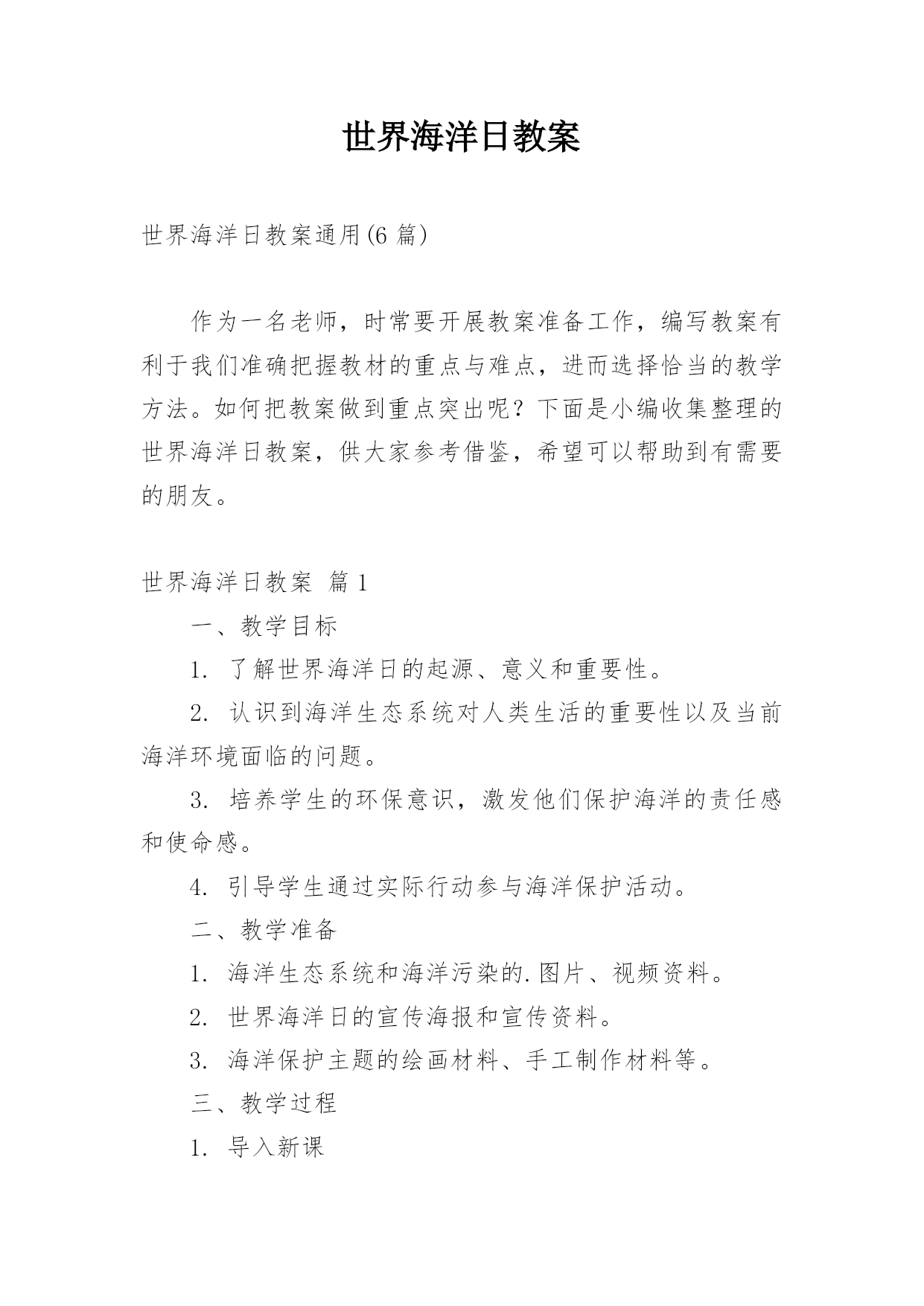 世界海洋日教案

世界海洋日教案通用(6 篇)

作为一名老师，时常要开展教案准备工作，编写教案有利于我们准确把握教材的重点与难点，进而选择恰当的教学方法。如何把教案做到重点突出呢？下面是小编收集整理的世界海洋日教案，供大家参考借鉴，希望可以帮助到有需要的朋友。

世界海洋日教案 篇 1

一、教学目标

1. 了解世界海洋日的起源、意义和重要性。

2. 认识到海洋生态系统对人类生活的重要性以及当前海洋环境面临的问题。

3. 培养学生的环保意识，激发他们保护海洋的责任感和使命感。

4. 引导学生通过实际行动参与海洋保护活动。

二、教学准备

1. 海洋生态系统和海洋污染的.图片、视频资料。

2. 世界海洋日的宣传海报和宣传资料。

3. 海洋保护主题的绘画材料、手工制作材料等。

三、教学过程

1. 导入新课